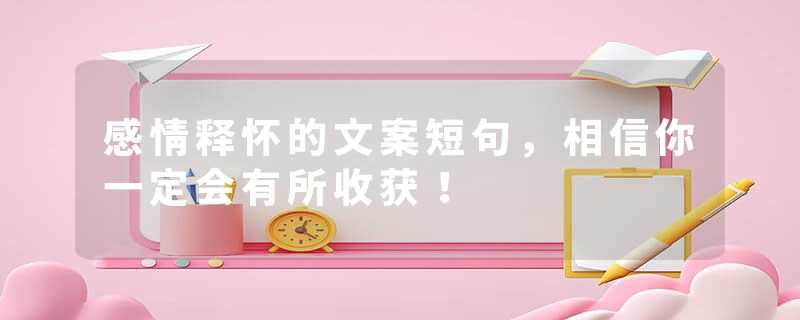 感情释怀的文案短句，相信你一定会有所收获！